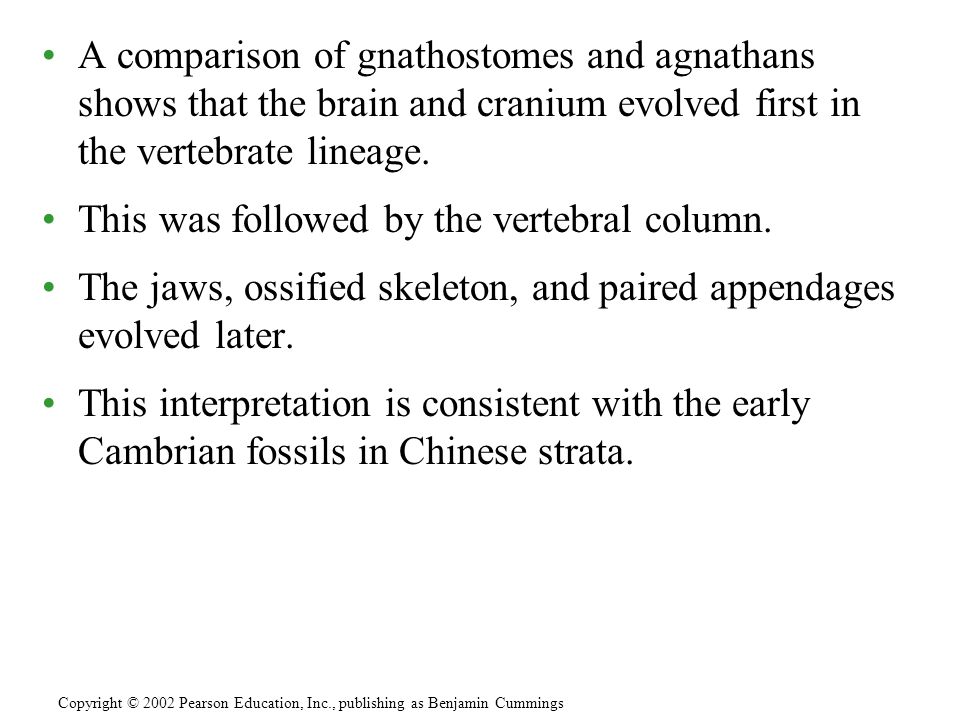 • A comparison of gnathostomes and agnathans shows that the brain and cranium evolved first in the vertebrate lineage.

• This was followed by the vertebral column.

• The jaws, ossified skeleton, and paired appendages evolved later.

• This interpretation is consistent with the early Cambrian fossils in Chinese strata.

Copyright © 2002 Pearson Education, Inc., publishing as Benjamin Cummings